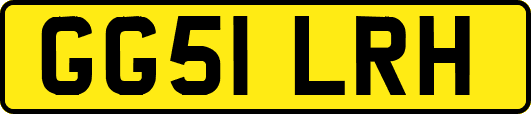 GG51 LRH